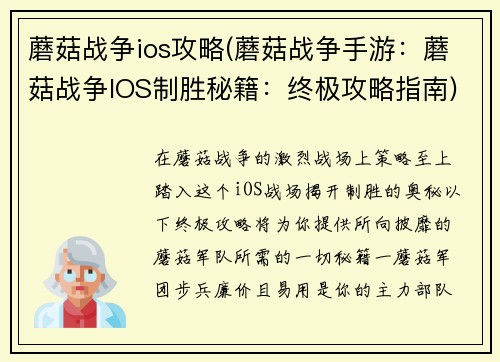 蘑菇战争ios攻略(蘑菇战争手游：蘑菇战争IOS制胜秘籍：终极攻略指南)

在蘑菇战争的激烈战场上策略至上踏入这个iOS战场揭开制胜的奥秘以下终极攻略将为你提供所向披靡的蘑菇军队所需的一切秘籍一蘑菇军团步兵廉价且易用是你的主力部队